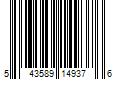 5 43589 14937 6